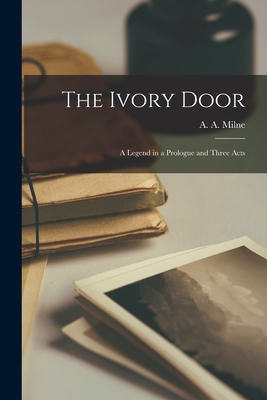 The Ivory Door

A. A. Milne

A Legend in a Prologue and Three Acts